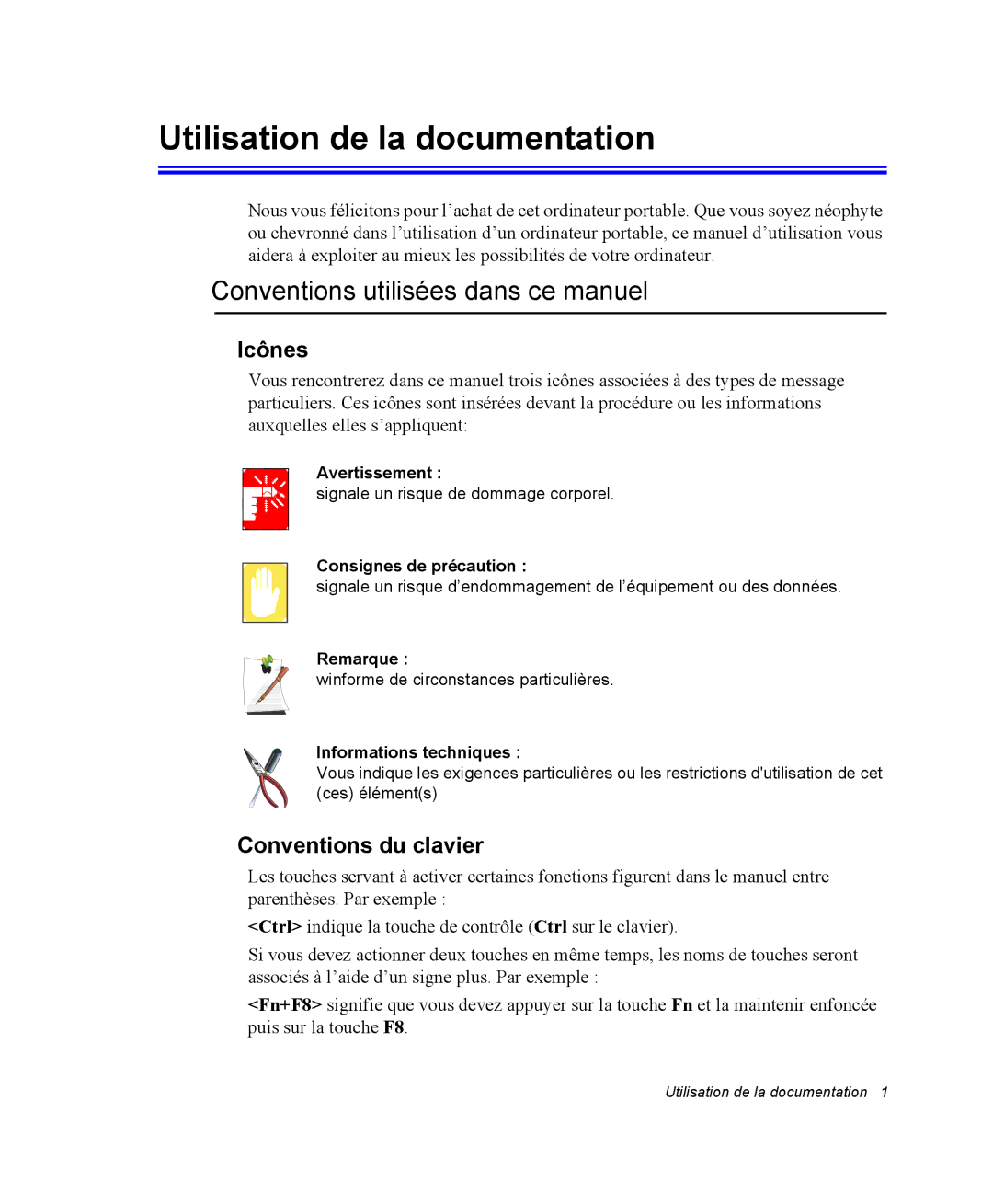 Utilisation de la documentation

Nous vous félicitons pour l’achat de cet ordinateur portable. Que vous soyez néophyte ou chevronné dans l’utilisation d’un ordinateur portable, ce manuel d’utilisation vous aidera à exploiter au mieux les possibilités de votre ordinateur.

Conventions utilisées dans ce manuel

Icônes

Vous rencontrerez dans ce manuel trois icônes associées à des types de message particuliers. Ces icônes sont insérées devant la procédure ou les informations auxquelles elles s’appliquent:

Avertissement :
signale un risque de dommage corporel.

Consignes de précaution :
signale un risque d’endommagement de l’équipement ou des données.

Remarque :
winforme de circonstances particulières.

Informations techniques :
Vous indique les exigences particulières ou les restrictions d'utilisation de cet (ces) élément(s)

Conventions du clavier

Les touches servant à activer certaines fonctions figurent dans le manuel entre parenthèses. Par exemple :

<Ctrl> indique la touche de contrôle (Ctrl sur le clavier).

Si vous devez actionner deux touches en même temps, les noms de touches seront associés à l’aide d’un signe plus. Par exemple :

<Fn+F8> signifie que vous devez appuyer sur la touche Fn et la maintenir enfoncée puis sur la touche F8.

Utilisation de la documentation 1